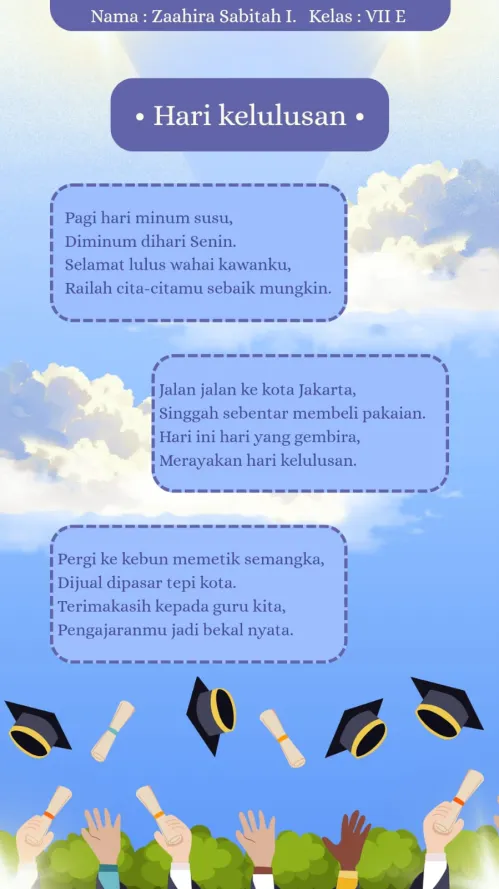 Nama : Zaahira Sabitah I. Kelas : VII E

• Hari kelulusan •

Pagi hari minum susu,
Diminum dihari Senin.
Selamat lulus wahai kawanku,
Railah cita-citamu sebaik mungkin.

Jalan jalan ke kota Jakarta,
Singgah sebentar membeli pakaian.
Hari ini hari yang gembira,
Merayakan hari kelulusan.

Pergi ke kebun memetik semangka,
Dijual dipasar tepi kota.
Terimakasih kepada guru kita,
Pengajaranmu jadi bekal nyata.